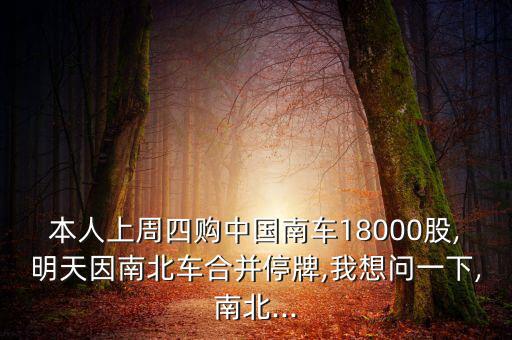 本人上周四购中国南车18000股,明天因南北车合并停牌,我想问一下,南北...